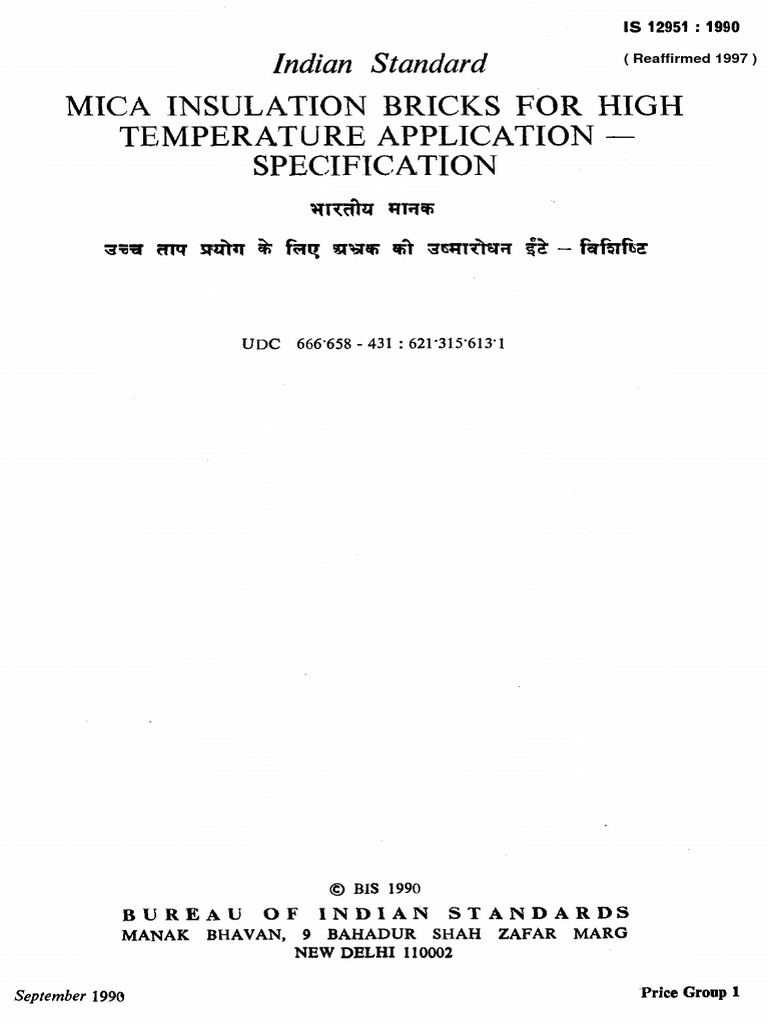 IS 12951 : 1990

( Reaffirmed 1997 )

Indian Standard

MICA INSULATION BRICKS FOR HIGH TEMPERATURE APPLICATION — SPECIFICATION

भारतीय मानक

उच्च ताप प्रयोग के लिए अभ्रक की उष्मारोधन ईंटे – विशिष्टि

UDC 666·658 - 431 : 621·315·613·1

© BIS 1990

BUREAU OF INDIAN STANDARDS

MANAK BHAVAN, 9 BAHADUR SHAH ZAFAR MARG

NEW DELHI 110002

September 1990

Price Group 1